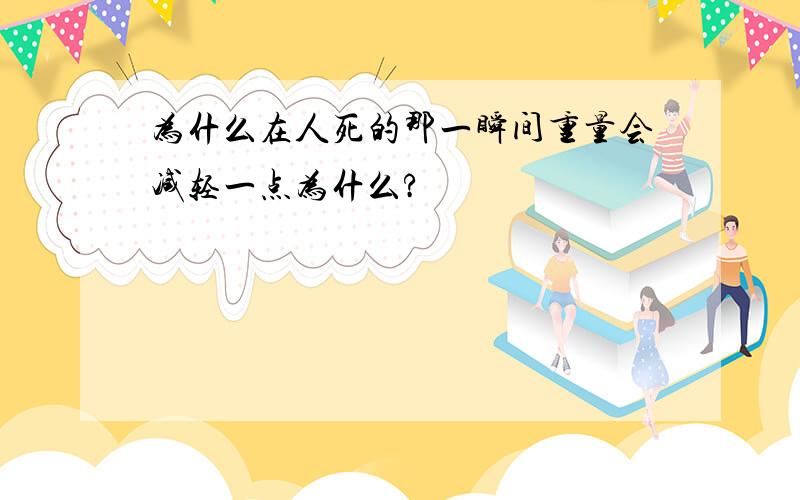 为什么在人死的那一瞬间重量会减轻一点为什么?